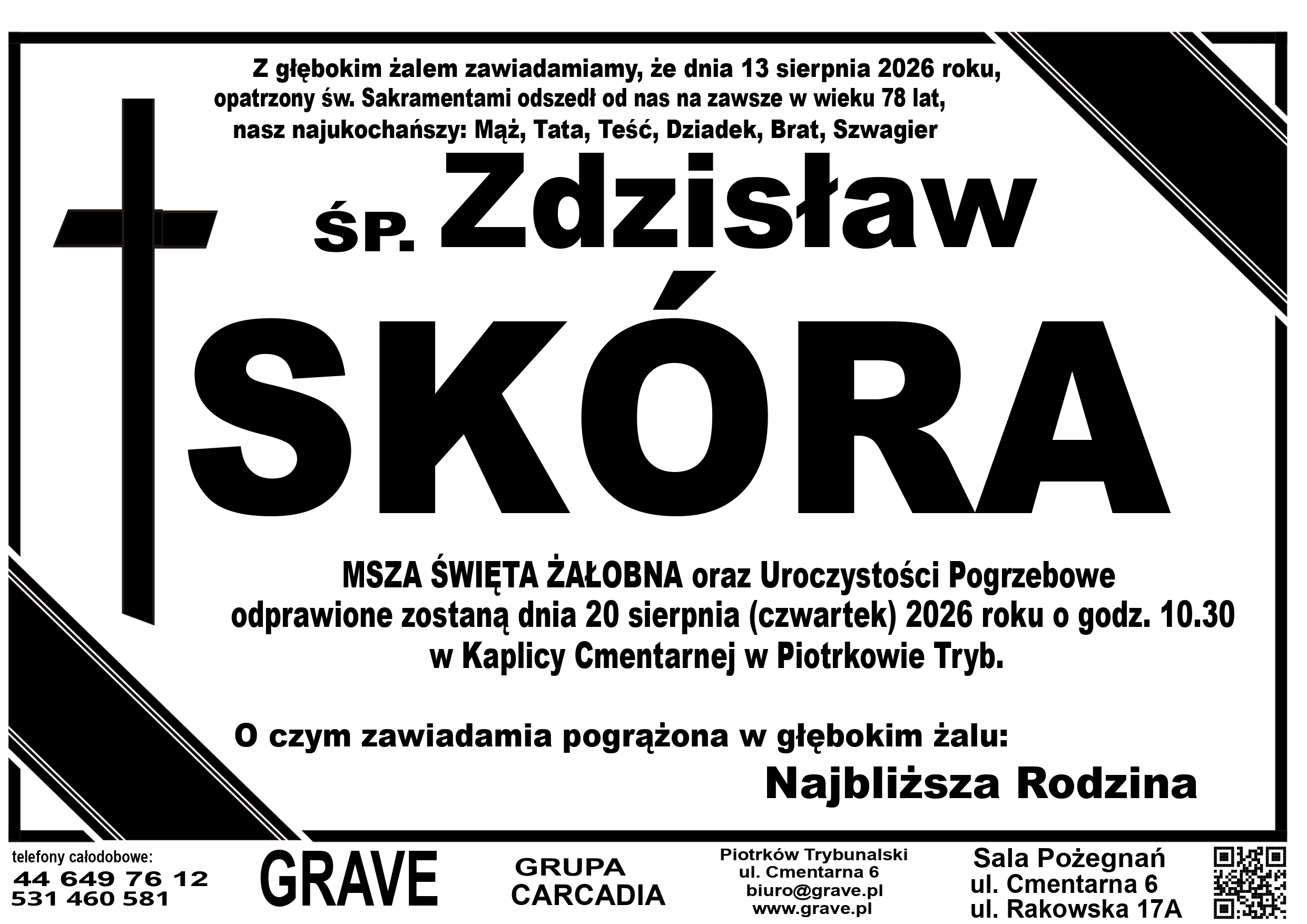 Z głębokim żalem zawiadamiamy, że dnia 13 sierpnia 2026 roku, opatrzony św. Sakramentami odszedł od nas na zawsze w wieku 78 lat, nasz najukochańszy: Mąż, Tata, Teść, Dziadek, Brat, Szwagier

ŚP. Zdzisław

SKÓRA

MSZA ŚWIĘTA ŻAŁOBNA oraz Uroczystości Pogrzebowe odprawione zostaną dnia 20 sierpnia (czwartek) 2026 roku o godz. 10.30 w Kaplicy Cmentarnej w Piotrkowie Tryb.

O czym zawiadamia pogrążona w głębokim żalu:

Najbliższa Rodzina

telefony całodobowe:
44 649 76 12
531 460 581

GRAVE

GRUPA
CARCADIA

Piotrków Trybunalski
ul. Cmentarna 6
biuro@grave.pl
www.grave.pl

Sala Pożegnań
ul. Cmentarna 6
ul. Rakowska 17A